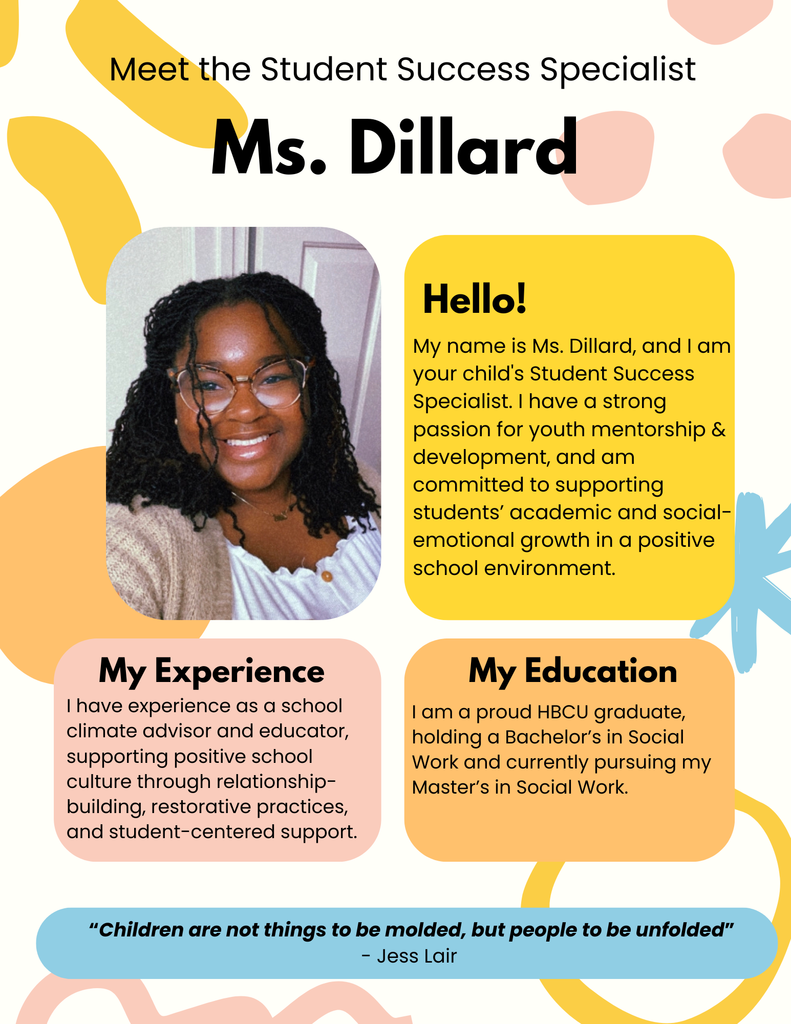 Meet the Student Success Specialist

Ms. Dillard

Hello!

My name is Ms. Dillard, and I am your child's Student Success Specialist. I have a strong passion for youth mentorship & development, and am committed to supporting students' academic and social-emotional growth in a positive school environment.

My Experience

I have experience as a school climate advisor and educator, supporting positive school culture through relationship-building, restorative practices, and student-centered support.

My Education

I am a proud HBCU graduate, holding a Bachelor's in Social Work and currently pursuing my Master's in Social Work.

"Children are not things to be molded, but people to be unfolded"
- Jess Lair